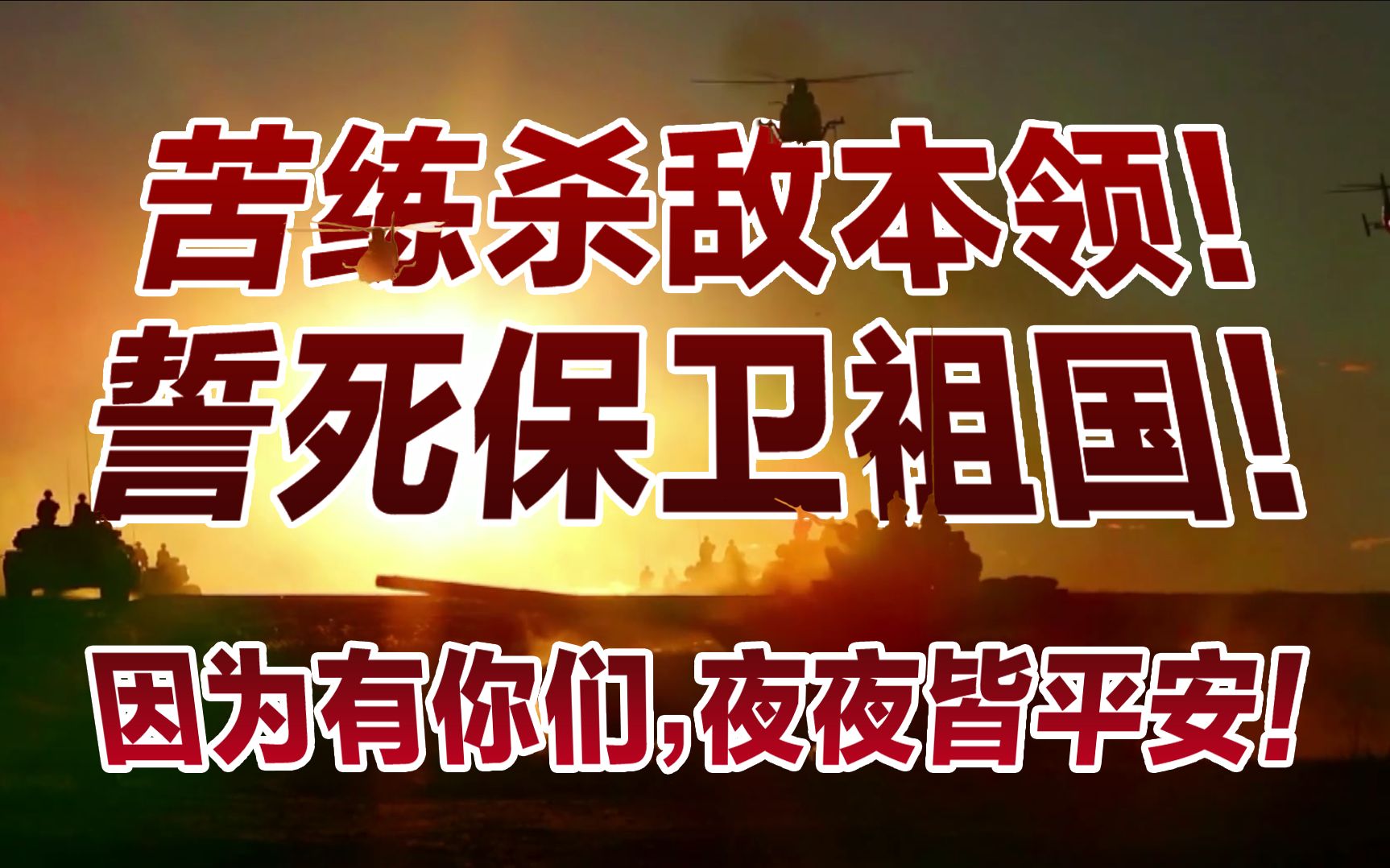 苦练杀敌本领！
誓死保卫祖国！

因为有你们，夜夜皆平安！